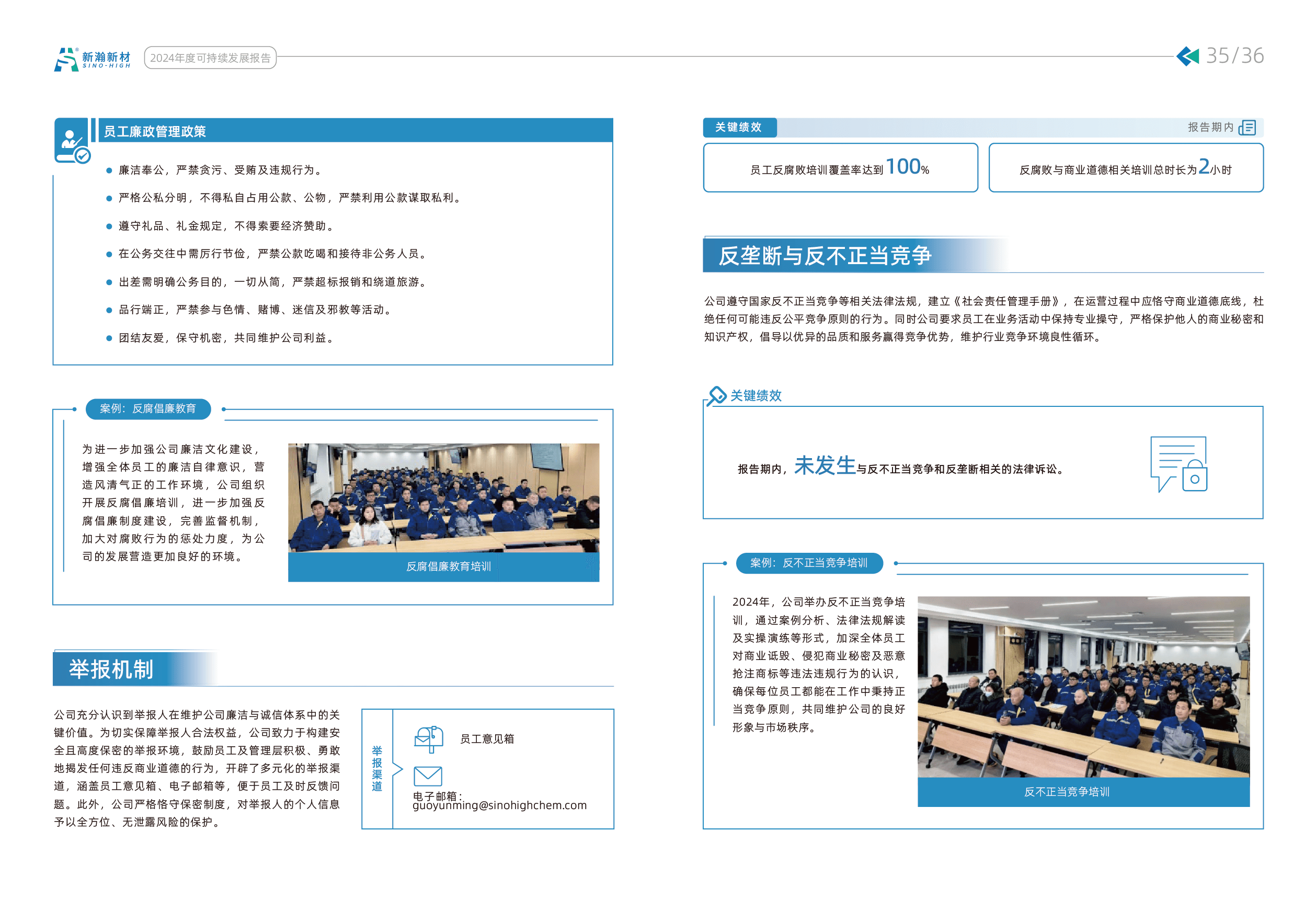 新瀚新材 SINO-HIGH 2024年度可持续发展报告

35/36

员工廉政管理政策

● 廉洁奉公，严禁贪污、受贿及违规行为。

● 严格公私分明，不得私自占用公款、公物，严禁利用公款谋取私利。

● 遵守礼品、礼金规定，不得索要经济赞助。

● 在公务交往中需厉行节俭，严禁公款吃喝和接待非公务人员。

● 出差需明确公务目的，一切从简，严禁超标报销和绕道旅游。

● 品行端正，严禁参与色情、赌博、迷信及邪教等活动。

● 团结友爱，保守机密，共同维护公司利益。

案例：反腐倡廉教育

为进一步加强公司廉洁文化建设，增强全体员工的廉洁自律意识，营造风清气正的工作环境，公司组织开展反腐倡廉培训，进一步加强反腐倡廉制度建设，完善监督机制，加大对腐败行为的惩处力度，为公司的发展营造更加良好的环境。

反腐倡廉教育培训

举报机制

公司充分认识到举报人在维护公司廉洁与诚信体系中的关键价值。为切实保障举报人合法权益，公司致力于构建安全且高度保密的举报环境，鼓励员工及管理层积极、勇敢地揭发任何违反商业道德的行为，开辟了多元化的举报渠道，涵盖员工意见箱、电子邮箱等，便于员工及时反馈问题。此外，公司严格恪守保密制度，对举报人的个人信息予以全方位、无泄露风险的保护。

举报渠道

员工意见箱

电子邮箱：
guoyunming@sinohighchem.com

关键绩效

报告期内

员工反腐败培训覆盖率达到100%

反腐败与商业道德相关培训总时长为2小时

反垄断与反不正当竞争

公司遵守国家反不正当竞争等相关法律法规，建立《社会责任管理手册》，在运营过程中应恪守商业道德底线，杜绝任何可能违反公平竞争原则的行为。同时公司要求员工在业务活动中保持专业操守，严格保护他人的商业秘密和知识产权，倡导以优异的品质和服务赢得竞争优势，维护行业竞争环境良性循环。

关键绩效

报告期内，未发生与反不正当竞争和反垄断相关的法律诉讼。

案例：反不正当竞争培训

2024年，公司举办反不正当竞争培训，通过案例分析、法律法规解读及实操演练等形式，加深全体员工对商业诋毁、侵犯商业秘密及恶意抢注商标等违法违规行为的认识，确保每位员工都能在工作中秉持正当竞争原则，共同维护公司的良好形象与市场秩序。

反不正当竞争培训